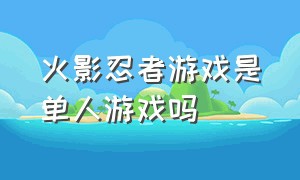 火影忍者游戏是单人游戏吗